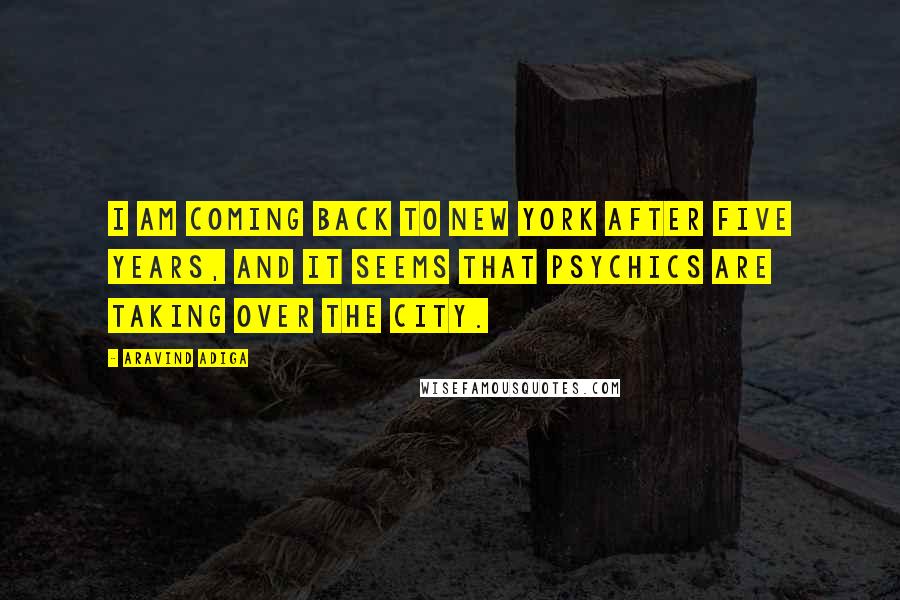 I AM COMING BACK TO NEW YORK AFTER FIVE YEARS, AND IT SEEMS THAT PSYCHICS ARE TAKING OVER THE CITY.

- ARAVIND ADIGA

WISEFAMOUSQUOTES.COM